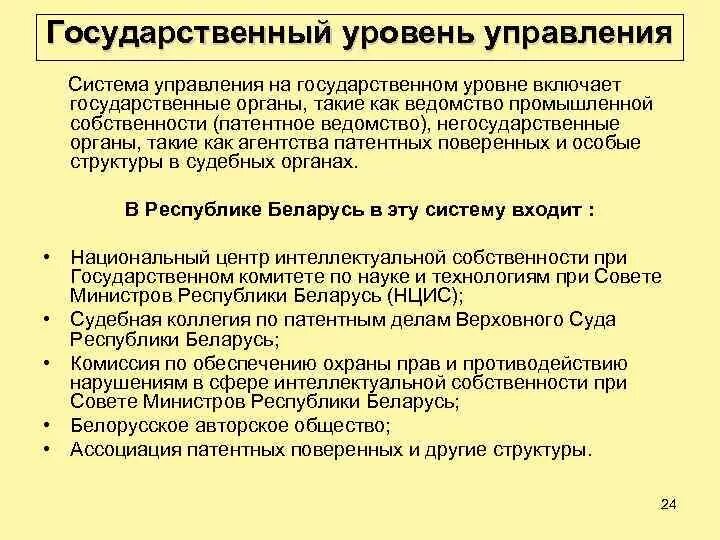 Государственный уровень управления

Система управления на государственном уровне включает государственные органы, такие как ведомство промышленной собственности (патентное ведомство), негосударственные органы, такие как агентства патентных поверенных и особые структуры в судебных органах.

В Республике Беларусь в эту систему входит :

• Национальный центр интеллектуальной собственности при Государственном комитете по науке и технологиям при Совете Министров Республики Беларусь (НЦИС);
• Судебная коллегия по патентным делам Верховного Суда Республики Беларусь;
• Комиссия по обеспечению охраны прав и противодействию нарушениям в сфере интеллектуальной собственности при Совете Министров Республики Беларусь;
• Белорусское авторское общество;
• Ассоциация патентных поверенных и другие структуры.

24